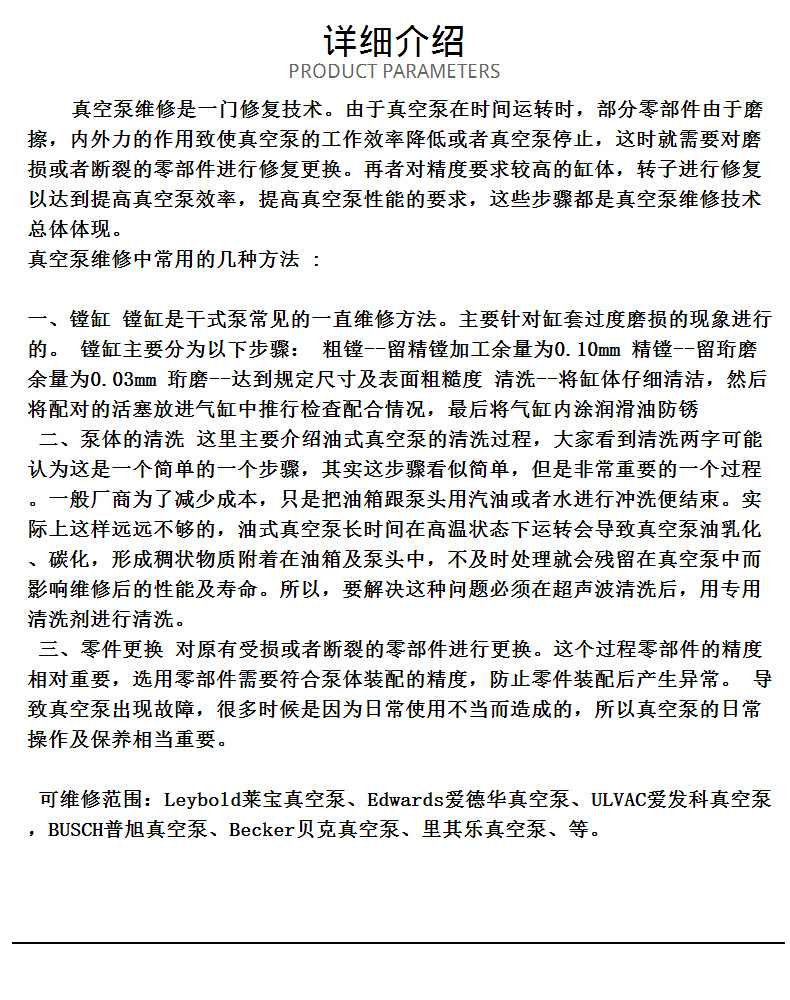 详细介绍
PRODUCT PARAMETERS

真空泵维修是一门修复技术。由于真空泵在时间运转时，部分零部件由于磨擦，内外力的作用致使真空泵的工作效率降低或者真空泵停止，这时就需要对磨损或者断裂的零部件进行修复更换。再者对精度要求较高的缸体，转子进行修复以达到提高真空泵效率，提高真空泵性能的要求，这些步骤都是真空泵维修技术总体体现。
真空泵维修中常用的几种方法 ：

一、镗缸 镗缸是干式泵常见的一直维修方法。主要针对缸套过度磨损的现象进行的。 镗缸主要分为以下步骤： 粗镗--留精镗加工余量为0.10mm 精镗--留珩磨余量为0.03mm 珩磨--达到规定尺寸及表面粗糙度 清洗--将缸体仔细清洁，然后将配对的活塞放进气缸中推行检查配合情况，最后将气缸内涂润滑油防锈
二、泵体的清洗 这里主要介绍油式真空泵的清洗过程，大家看到清洗两字可能认为这是一个简单的一个步骤，其实这步骤看似简单，但是非常重要的一个过程。一般厂商为了减少成本，只是把油箱跟泵头用汽油或者水进行冲洗便结束。实际上这样远远不够的，油式真空泵长时间在高温状态下运转会导致真空泵油乳化、碳化，形成稠状物质附着在油箱及泵头中，不及时处理就会残留在真空泵中而影响维修后的性能及寿命。所以，要解决这种问题必须在超声波清洗后，用专用清洗剂进行清洗。
三、零件更换 对原有受损或者断裂的零部件进行更换。这个过程零部件的精度相对重要，选用零部件需要符合泵体装配的精度，防止零件装配后产生异常。 导致真空泵出现故障，很多时候是因为日常使用不当而造成的，所以真空泵的日常操作及保养相当重要。

可维修范围：Leybold莱宝真空泵、Edwards爱德华真空泵、ULVAC爱发科真空泵，BUSCH普旭真空泵、Becker贝克真空泵、里其乐真空泵、等。